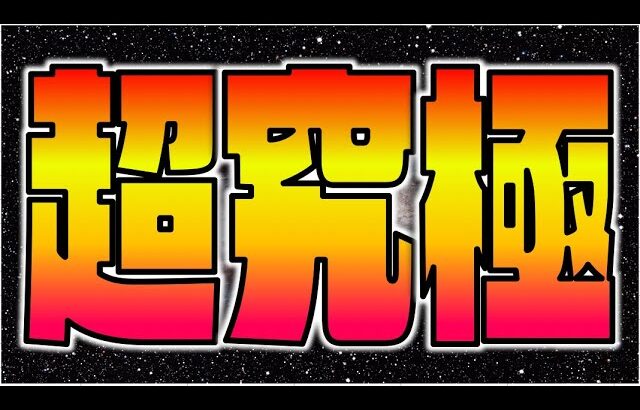 超究極